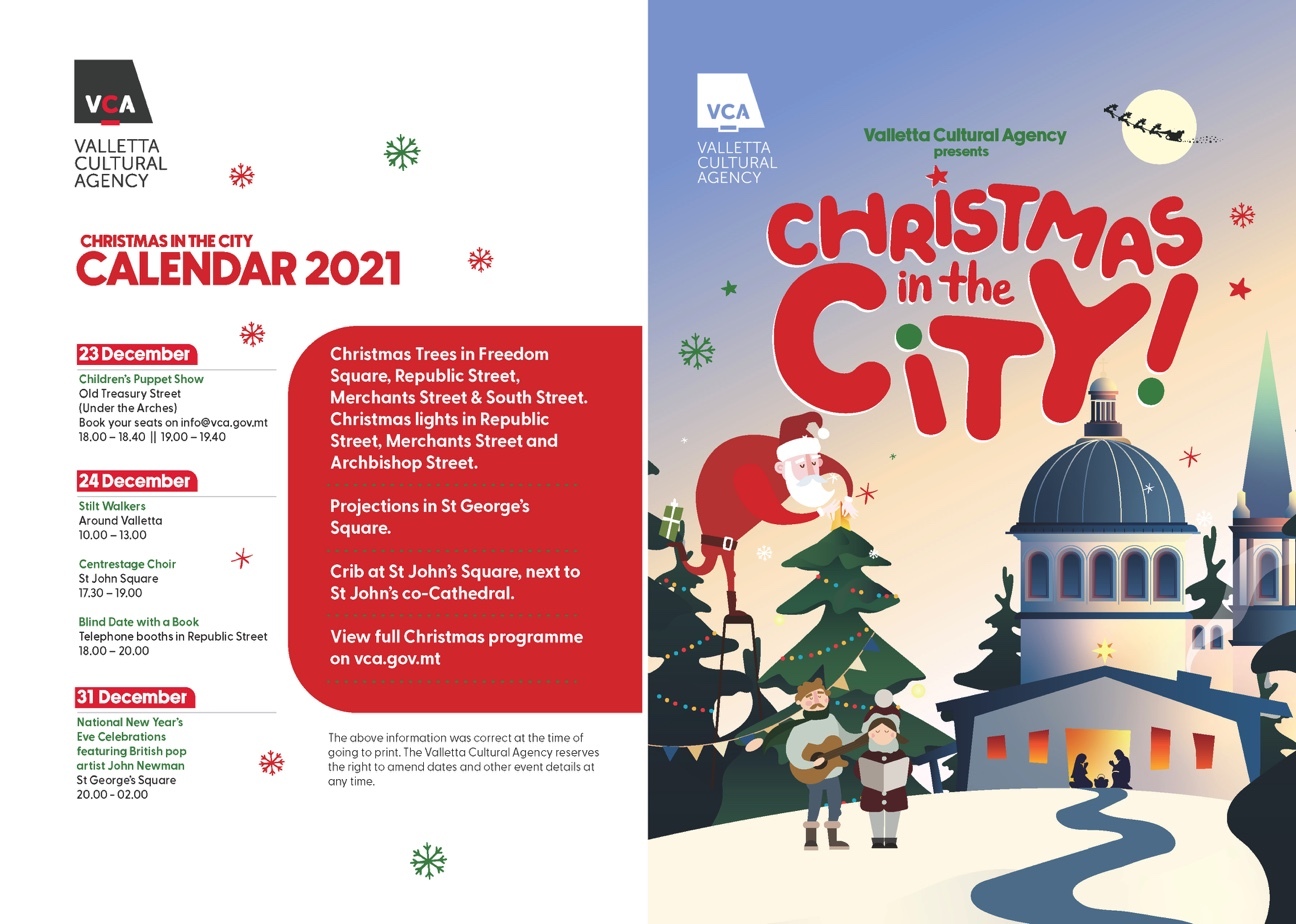 VCA
VALLETTA
CULTURAL
AGENCY

CHRISTMAS IN THE CITY
CALENDAR 2021

23 December

Children's Puppet Show
Old Treasury Street
(Under the Arches)
Book your seats on info@vca.gov.mt
18.00 – 18.40 || 19.00 – 19.40

24 December

Stilt Walkers
Around Valletta
10.00 – 13.00

Centrestage Choir
St John Square
17.30 – 19.00

Blind Date with a Book
Telephone booths in Republic Street
18.00 – 20.00

31 December

National New Year's Eve Celebrations featuring British pop artist John Newman
St George's Square
20.00 - 02.00

Christmas Trees in Freedom Square, Republic Street, Merchants Street & South Street. Christmas lights in Republic Street, Merchants Street and Archbishop Street.

Projections in St George's Square.

Crib at St John's Square, next to St John's co-Cathedral.

View full Christmas programme on vca.gov.mt

The above information was correct at the time of going to print. The Valletta Cultural Agency reserves the right to amend dates and other event details at any time.

VCA
VALLETTA
CULTURAL
AGENCY

Valletta Cultural Agency
presents

CHRISTMAS
in the
CITY!